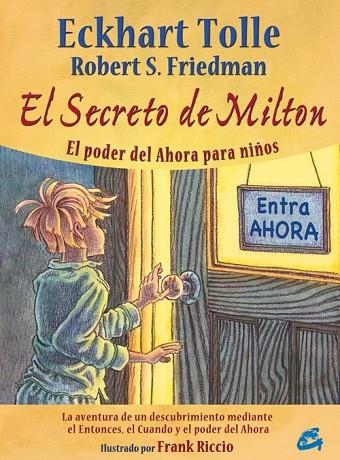 Eckhart Tolle
Robert S. Friedman

El Secreto de Milton

El poder del Ahora para niños

Entra AHORA

La aventura de un descubrimiento mediante el Entonces, el Cuando y el poder del Ahora

Ilustrado por Frank Riccio